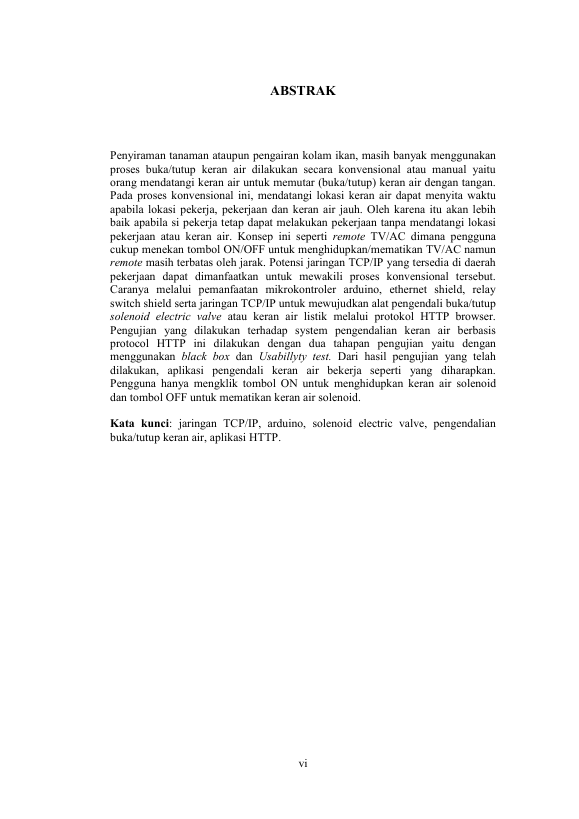 ABSTRAK

Penyiraman tanaman ataupun pengairan kolam ikan, masih banyak menggunakan proses buka/tutup keran air dilakukan secara konvensional atau manual yaitu orang mendatangi keran air untuk memutar (buka/tutup) keran air dengan tangan. Pada proses konvensional ini, mendatangi lokasi keran air dapat menyita waktu apabila lokasi pekerja, pekerjaan dan keran air jauh. Oleh karena itu akan lebih baik apabila si pekerja tetap dapat melakukan pekerjaan tanpa mendatangi lokasi pekerjaan atau keran air. Konsep ini seperti remote TV/AC dimana pengguna cukup menekan tombol ON/OFF untuk menghidupkan/mematikan TV/AC namun remote masih terbatas oleh jarak. Potensi jaringan TCP/IP yang tersedia di daerah pekerjaan dapat dimanfaatkan untuk mewakili proses konvensional tersebut. Caranya melalui pemanfaatan mikrokontroler arduino, ethernet shield, relay switch shield serta jaringan TCP/IP untuk mewujudkan alat pengendali buka/tutup solenoid electric valve atau keran air listik melalui protokol HTTP browser. Pengujian yang dilakukan terhadap system pengendalian keran air berbasis protocol HTTP ini dilakukan dengan dua tahapan pengujian yaitu dengan menggunakan black box dan Usabillyty test. Dari hasil pengujian yang telah dilakukan, aplikasi pengendali keran air bekerja seperti yang diharapkan. Pengguna hanya mengklik tombol ON untuk menghidupkan keran air solenoid dan tombol OFF untuk mematikan keran air solenoid.

Kata kunci: jaringan TCP/IP, arduino, solenoid electric valve, pengendalian buka/tutup keran air, aplikasi HTTP.

vi